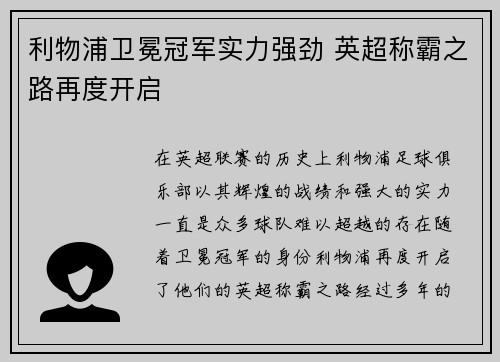 利物浦卫冕冠军实力强劲 英超称霸之路再度开启

在英超联赛的历史上利物浦足球俱乐部以其辉煌的战绩和强大的实力一直是众多球队难以超越的存在随着卫冕冠军的身份利物浦再度开启了他们的英超称霸之路经过多年的